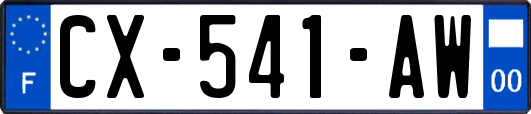 F
CX-541-AW
00